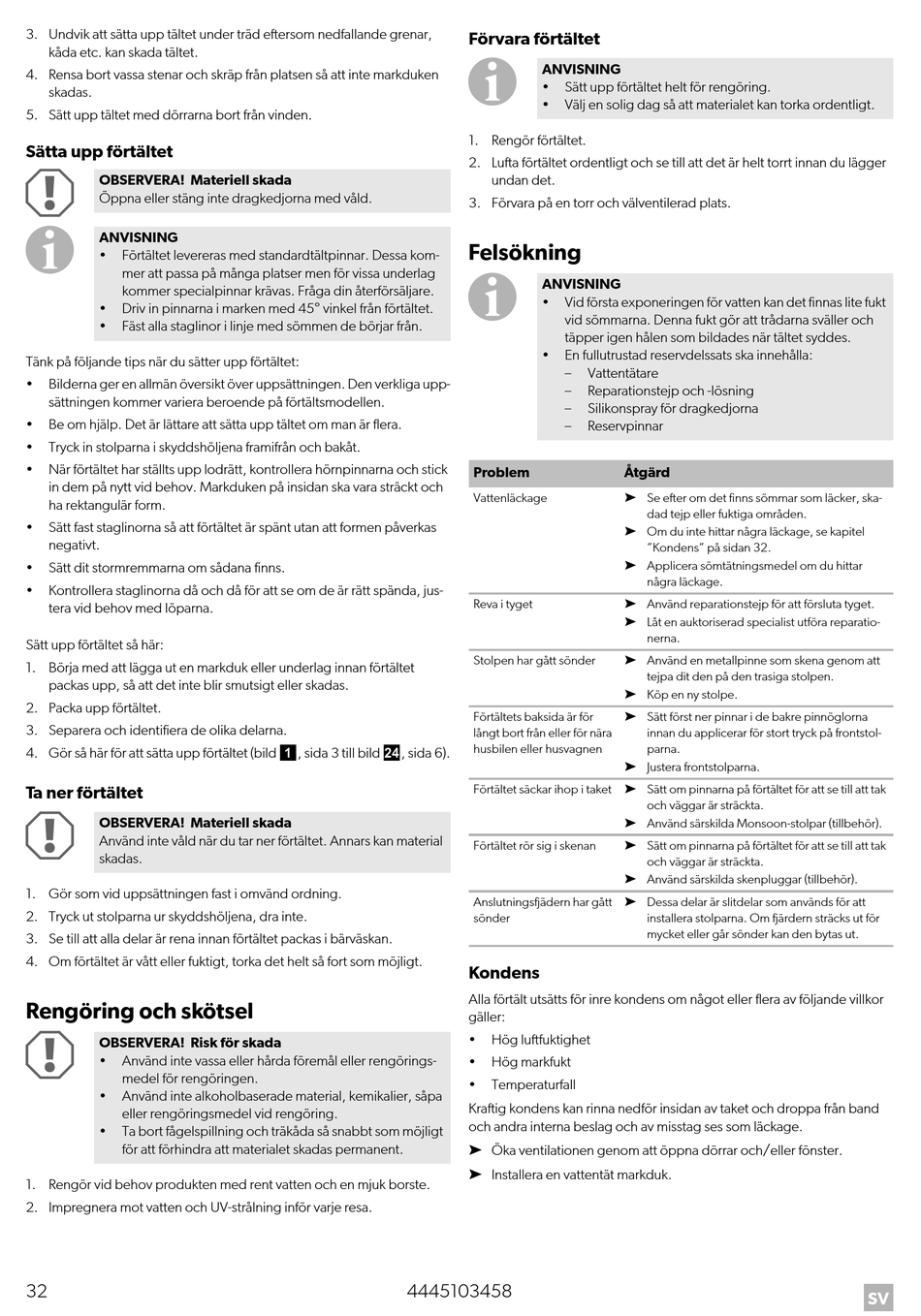 3. Undvik att sätta upp tältet under träd eftersom nedfallande grenar, kåda etc. kan skada tältet.
4. Rensa bort vassa stenar och skräp från platsen så att inte markduken skadas.
5. Sätt upp tältet med dörrarna bort från vinden.

Sätta upp förtältet

OBSERVERA! Materiell skada
Öppna eller stäng inte dragkedjorna med våld.

ANVISNING
• Förtältet levereras med standardtältpinnar. Dessa kommer att passa på många platser men för vissa underlag kommer specialpinnar krävas. Fråga din återförsäljare.
• Driv in pinnarna i marken med 45° vinkel från förtältet.
• Fäst alla staglinor i linje med sömmen de börjar från.

Tänk på följande tips när du sätter upp förtältet:
• Bilderna ger en allmän översikt över uppsättningen. Den verkliga uppsättningen kommer variera beroende på förtältsmodellen.
• Be om hjälp. Det är lättare att sätta upp tältet om man är flera.
• Tryck in stolparna i skyddshöljena framifrån och bakåt.
• När förtältet har ställts upp lodrätt, kontrollera hörnpinnarna och stick in dem på nytt vid behov. Markduken på insidan ska vara sträckt och ha rektangulär form.
• Sätt fast staglinorna så att förtältet är spänt utan att formen påverkas negativt.
• Sätt dit stormremmarna om sådana finns.
• Kontrollera staglinorna då och då för att se om de är rätt spända, justera vid behov med löparna.

Sätt upp förtältet så här:
1. Börja med att lägga ut en markduk eller underlag innan förtältet packas upp, så att det inte blir smutsigt eller skadas.
2. Packa upp förtältet.
3. Separera och identifiera de olika delarna.
4. Gör så här för att sätta upp förtältet (bild 1, sida 3 till bild 24, sida 6).

Ta ner förtältet

OBSERVERA! Materiell skada
Använd inte våld när du tar ner förtältet. Annars kan material skadas.

1. Gör som vid uppsättningen fast i omvänd ordning.
2. Tryck ut stolparna ur skyddshöljena, dra inte.
3. Se till att alla delar är rena innan förtältet packas i bärväskan.
4. Om förtältet är vått eller fuktigt, torka det helt så fort som möjligt.

Rengöring och skötsel

OBSERVERA! Risk för skada
• Använd inte vassa eller hårda föremål eller rengöringsmedel för rengöringen.
• Använd inte alkoholbaserade material, kemikalier, såpa eller rengöringsmedel vid rengöring.
• Ta bort fågelspillning och träkåda så snabbt som möjligt för att förhindra att materialet skadas permanent.

1. Rengör vid behov produkten med rent vatten och en mjuk borste.
2. Impregnera mot vatten och UV-strålning inför varje resa.

Förvara förtältet

ANVISNING
• Sätt upp förtältet helt för rengöring.
• Välj en solig dag så att materialet kan torka ordentligt.

1. Rengör förtältet.
2. Lufta förtältet ordentligt och se till att det är helt torrt innan du lägger undan det.
3. Förvara på en torr och välventilerad plats.

Felsökning

ANVISNING
• Vid första exponeringen för vatten kan det finnas lite fukt vid sömmarna. Denna fukt gör att trådarna sväller och täpper igen hålen som bildades när tältet syddes.
• En fullutrustad reservdelssats ska innehålla:
– Vattentätare
– Reparationstejp och -lösning
– Silikonspray för dragkedjorna
– Reservpinnar

| Problem | Åtgärd |
|---|---|
| Vattenläckage | ➤ Se efter om det finns sömmar som läcker, skadad tejp eller fuktiga områden. ➤ Om du inte hittar några läckage, se kapitel "Kondens" på sidan 32. ➤ Applicera sömtätningsmedel om du hittar några läckage. |
| Reva i tyget | ➤ Använd reparationstejp för att försluta tyget. ➤ Låt en auktoriserad specialist utföra reparationerna. |
| Stolpen har gått sönder | ➤ Använd en metallpinne som skena genom att tejpa dit den på den trasiga stolpen. ➤ Köp en ny stolpe. |
| Förtältets baksida är för långt bort från eller för nära husbilen eller husvagnen | ➤ Sätt först ner pinnar i de bakre pinnöglorna innan du applicerar för stort tryck på frontstolparna. ➤ Justera frontstolparna. |
| Förtältet säckar ihop i taket | ➤ Sätt om pinnarna på förtältet för att se till att tak och väggar är sträckta. ➤ Använd särskilda Monsoon-stolpar (tillbehör). |
| Förtältet rör sig i skenan | ➤ Sätt om pinnarna på förtältet för att se till att tak och väggar är sträckta. ➤ Använd särskilda skenpluggar (tillbehör). |
| Anslutningsfjädern har gått sönder | ➤ Dessa delar är slitdelar som används för att installera stolparna. Om fjädern sträcks ut för mycket eller går sönder kan den bytas ut. |

Kondens

Alla förtält utsätts för inre kondens om något eller flera av följande villkor gäller:
• Hög luftfuktighet
• Hög markfukt
• Temperaturfall
Kraftig kondens kan rinna nedför insidan av taket och droppa från band och andra interna beslag och av misstag ses som läckage.
➤ Öka ventilationen genom att öppna dörrar och/eller fönster.
➤ Installera en vattentät markduk.

32 4445103458 SV